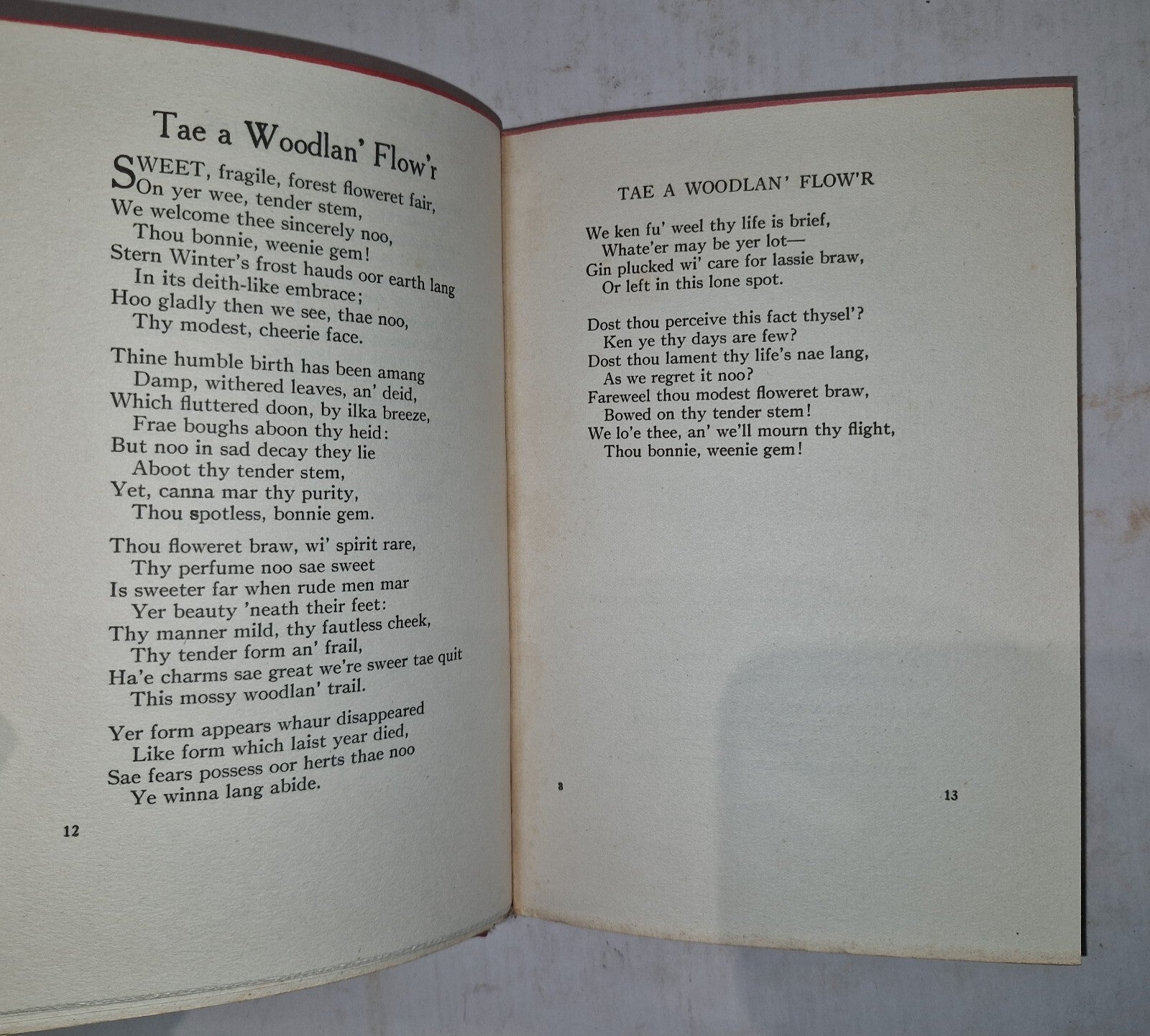 Tae a Woodlan' Flow'r

SWEET, fragile, forest floweret fair,
On yer wee, tender stem,
We welcome thee sincerely noo,
Thou bonnie, weenie gem!
Stern Winter's frost hauds oor earth lang
In its deith-like embrace;
Hoo gladly then we see, thae noo,
Thy modest, cheerie face.

Thine humble birth has been amang
Damp, withered leaves, an' deid,
Which fluttered doon, by ilka breeze,
Frae boughs aboon thy heid:
But noo in sad decay they lie
Aboot thy tender stem,
Yet, canna mar thy purity,
Thou spotless, bonnie gem.

Thou floweret braw, wi' spirit rare,
Thy perfume noo sae sweet
Is sweeter far when rude men mar
Yer beauty 'neath their feet:
Thy manner mild, thy fautless cheek,
Thy tender form an' frail,
Ha'e charms sae great we're sweer tae quit
This mossy woodlan' trail.

Yer form appears whaur disappeared
Like form which laist year died,
Sae fears possess oor herts thae noo
Ye winna lang abide.

12

TAE A WOODLAN' FLOW'R

We ken fu' weel thy life is brief,
Whate'er may be yer lot—
Gin plucked wi' care for lassie braw,
Or left in this lone spot.

Dost thou perceive this fact thysel'?
Ken ye thy days are few?
Dost thou lament thy life's nae lang,
As we regret it noo?
Fareweel thou modest floweret braw,
Bowed on thy tender stem!
We lo'e thee, an' we'll mourn thy flight,
Thou bonnie, weenie gem!

8

13